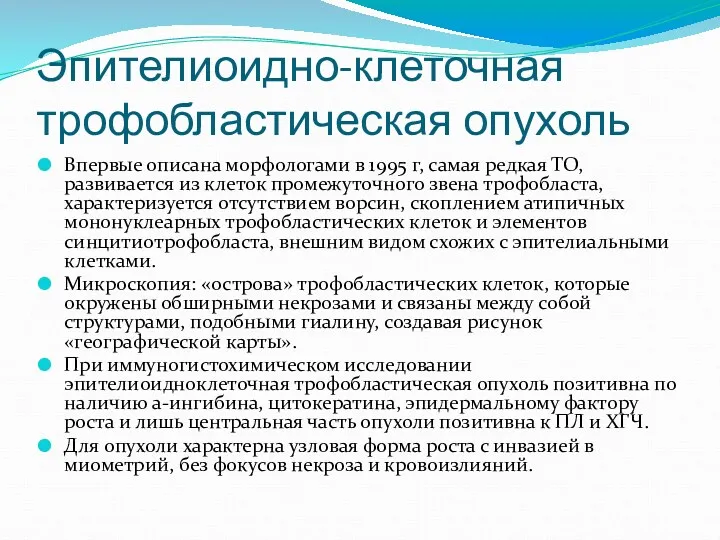 Эпителиоидно-клеточная трофобластическая опухоль

Впервые описана морфологами в 1995 г, самая редкая ТО, развивается из клеток промежуточного звена трофобласта, характеризуется отсутствием ворсин, скоплением атипичных мононуклеарных трофобластических клеток и элементов синцитиотрофобласта, внешним видом схожих с эпителиальными клетками.

Микроскопия: «острова» трофобластических клеток, которые окружены обширными некрозами и связаны между собой структурами, подобными гиалину, создавая рисунок «географической карты».

При иммуногистохимическом исследовании эпителиоидноклеточная трофобластическая опухоль позитивна по наличию а-ингибина, цитокератина, эпидермальному фактору роста и лишь центральная часть опухоли позитивна к ПЛ и ХГЧ.

Для опухоли характерна узловая форма роста с инвазией в миометрий, без фокусов некроза и кровоизлияний.